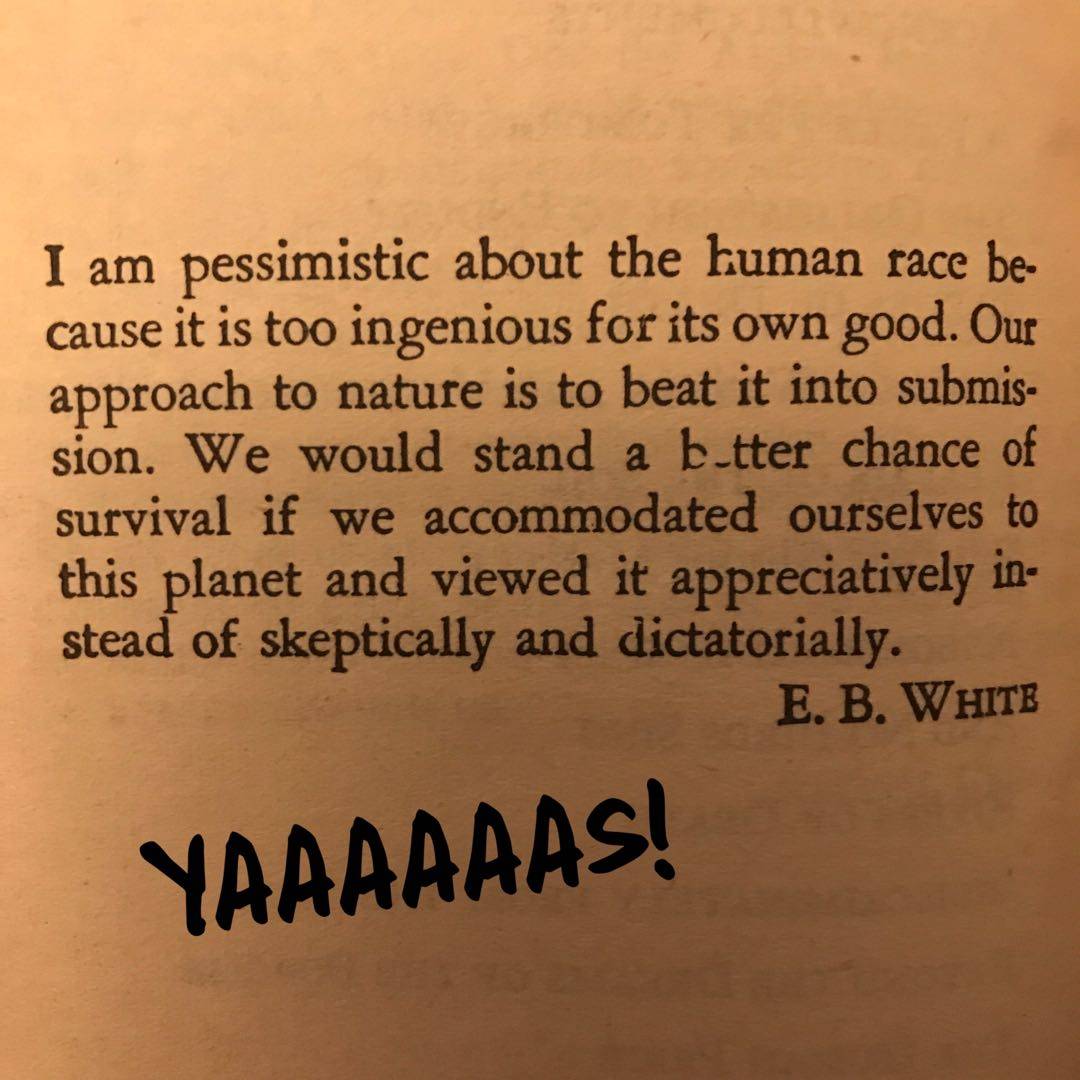 I am pessimistic about the human race because it is too ingenious for its own good. Our approach to nature is to beat it into submission. We would stand a better chance of survival if we accommodated ourselves to this planet and viewed it appreciatively instead of skeptically and dictatorially.

E. B. WHITE

YAAAAAAS!